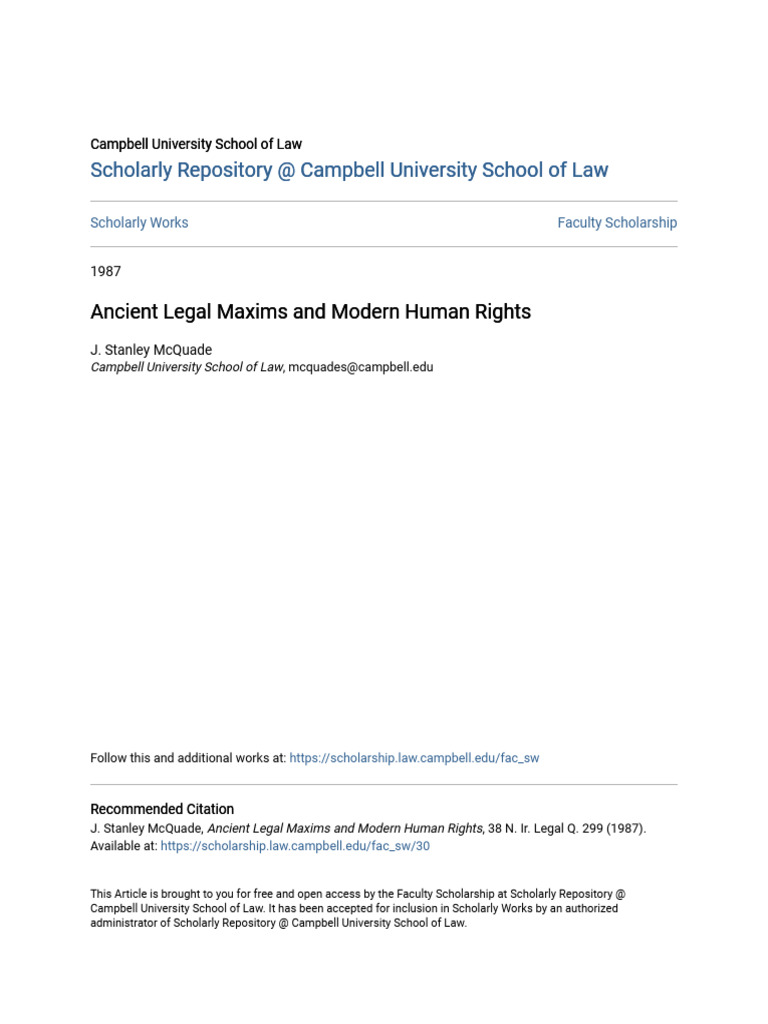 Campbell University School of Law
Scholarly Repository @ Campbell University School of Law

Scholarly Works

Faculty Scholarship

1987

Ancient Legal Maxims and Modern Human Rights

J. Stanley McQuade
Campbell University School of Law, mcquades@campbell.edu

Follow this and additional works at: https://scholarship.law.campbell.edu/fac_sw

Recommended Citation
J. Stanley McQuade, Ancient Legal Maxims and Modern Human Rights, 38 N. Ir. Legal Q. 299 (1987).
Available at: https://scholarship.law.campbell.edu/fac_sw/30

This Article is brought to you for free and open access by the Faculty Scholarship at Scholarly Repository @ Campbell University School of Law. It has been accepted for inclusion in Scholarly Works by an authorized administrator of Scholarly Repository @ Campbell University School of Law.